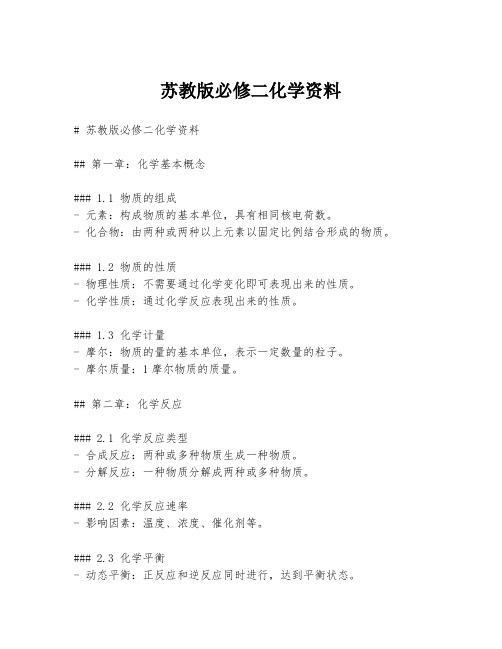 苏教版必修二化学资料

# 苏教版必修二化学资料

## 第一章：化学基本概念

### 1.1 物质的组成
- 元素：构成物质的基本单位，具有相同核电荷数。
- 化合物：由两种或两种以上元素以固定比例结合形成的物质。

### 1.2 物质的性质
- 物理性质：不需要通过化学变化即可表现出来的性质。
- 化学性质：通过化学反应表现出来的性质。

### 1.3 化学计量
- 摩尔：物质的量的基本单位，表示一定数量的粒子。
- 摩尔质量：1 摩尔物质的质量。

## 第二章：化学反应

### 2.1 化学反应类型
- 合成反应：两种或多种物质生成一种物质。
- 分解反应：一种物质分解成两种或多种物质。

### 2.2 化学反应速率
- 影响因素：温度、浓度、催化剂等。

### 2.3 化学平衡
- 动态平衡：正反应和逆反应同时进行，达到平衡状态。